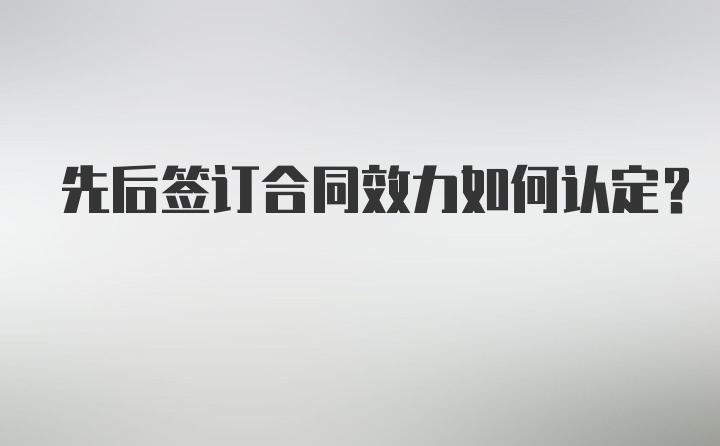 先后签订合同效力如何认定?